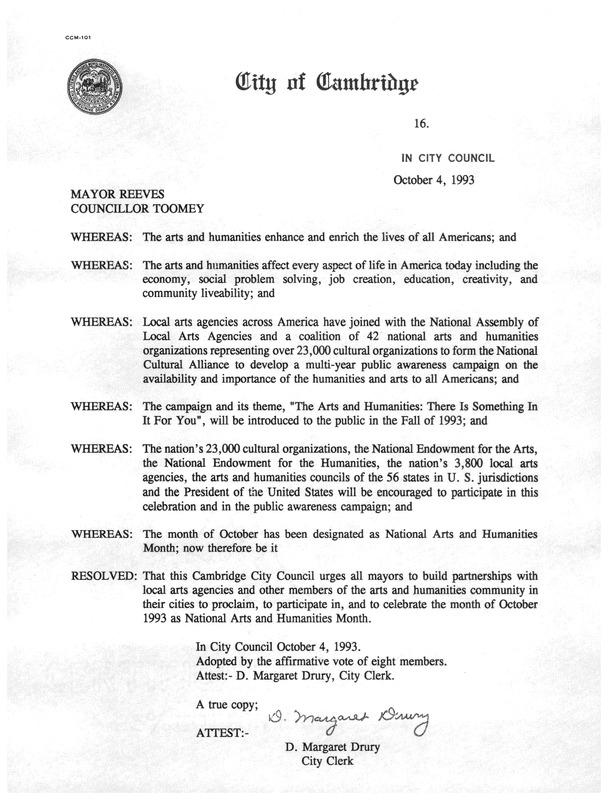 CCM-101

City of Cambridge

16.

IN CITY COUNCIL

October 4, 1993

MAYOR REEVES
COUNCILLOR TOOMEY

WHEREAS: The arts and humanities enhance and enrich the lives of all Americans; and

WHEREAS: The arts and humanities affect every aspect of life in America today including the economy, social problem solving, job creation, education, creativity, and community liveability; and

WHEREAS: Local arts agencies across America have joined with the National Assembly of Local Arts Agencies and a coalition of 42 national arts and humanities organizations representing over 23,000 cultural organizations to form the National Cultural Alliance to develop a multi-year public awareness campaign on the availability and importance of the humanities and arts to all Americans; and

WHEREAS: The campaign and its theme, "The Arts and Humanities: There Is Something In It For You", will be introduced to the public in the Fall of 1993; and

WHEREAS: The nation's 23,000 cultural organizations, the National Endowment for the Arts, the National Endowment for the Humanities, the nation's 3,800 local arts agencies, the arts and humanities councils of the 56 states in U. S. jurisdictions and the President of the United States will be encouraged to participate in this celebration and in the public awareness campaign; and

WHEREAS: The month of October has been designated as National Arts and Humanities Month; now therefore be it

RESOLVED: That this Cambridge City Council urges all mayors to build partnerships with local arts agencies and other members of the arts and humanities community in their cities to proclaim, to participate in, and to celebrate the month of October 1993 as National Arts and Humanities Month.

In City Council October 4, 1993.
Adopted by the affirmative vote of eight members.
Attest:- D. Margaret Drury, City Clerk.

A true copy;
ATTEST:- D. Margaret Drury
D. Margaret Drury
City Clerk